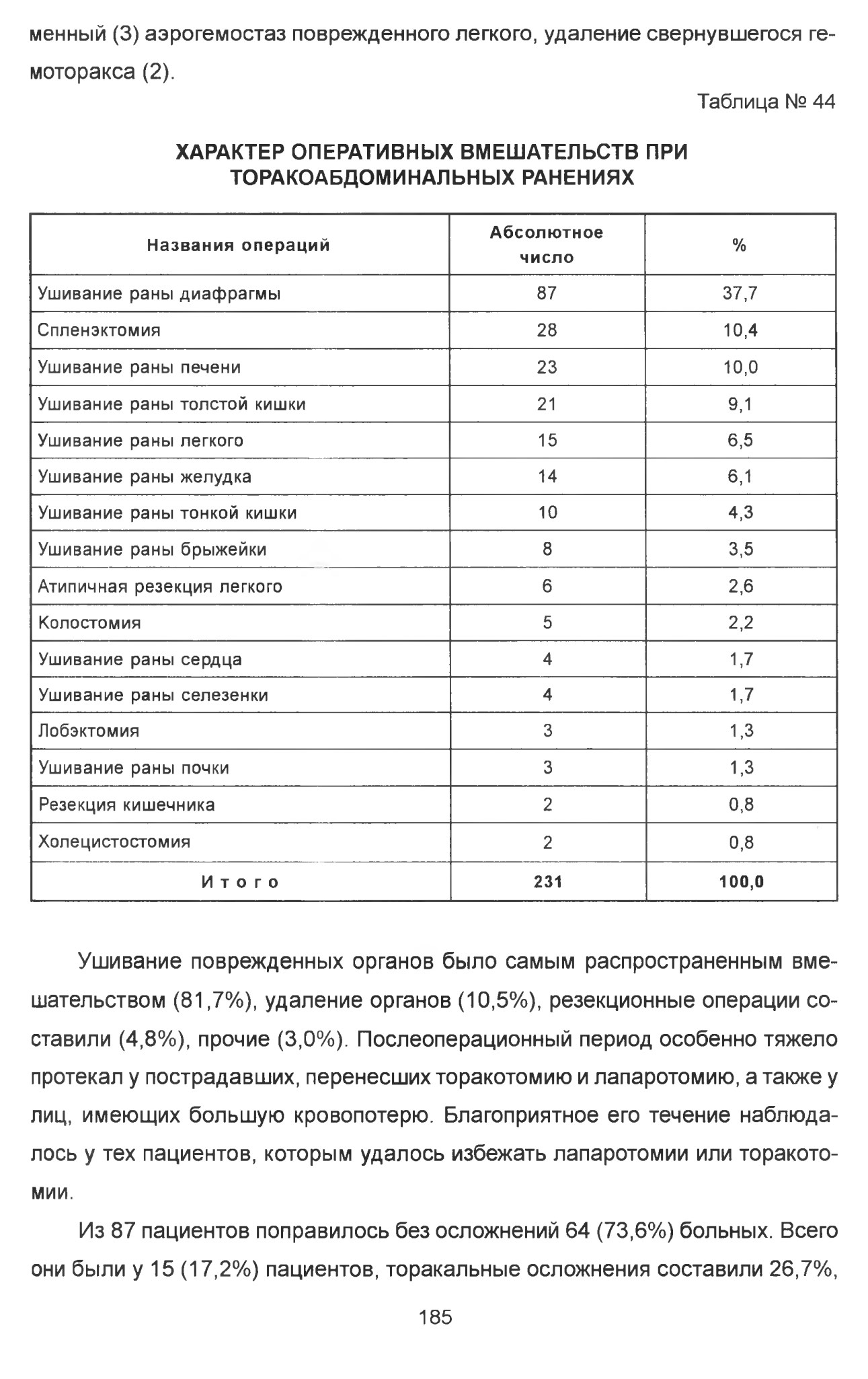 менный (3) аэрогемостаз поврежденного легкого, удаление свернувшегося гемоторакса (2).

Таблица № 44

ХАРАКТЕР ОПЕРАТИВНЫХ ВМЕШАТЕЛЬСТВ ПРИ ТОРАКОАБДОМИНАЛЬНЫХ РАНЕНИЯХ

| Названия операций | Абсолютное число | % |
|---|---|---|
| Ушивание раны диафрагмы | 87 | 37,7 |
| Спленэктомия | 28 | 10,4 |
| Ушивание раны печени | 23 | 10,0 |
| Ушивание раны толстой кишки | 21 | 9,1 |
| Ушивание раны легкого | 15 | 6,5 |
| Ушивание раны желудка | 14 | 6,1 |
| Ушивание раны тонкой кишки | 10 | 4,3 |
| Ушивание раны брыжейки | 8 | 3,5 |
| Атипичная резекция легкого | 6 | 2,6 |
| Колостомия | 5 | 2,2 |
| Ушивание раны сердца | 4 | 1,7 |
| Ушивание раны селезенки | 4 | 1,7 |
| Лобэктомия | 3 | 1,3 |
| Ушивание раны почки | 3 | 1,3 |
| Резекция кишечника | 2 | 0,8 |
| Холецистостомия | 2 | 0,8 |
| Итого | 231 | 100,0 |

Ушивание поврежденных органов было самым распространенным вмешательством (81,7%), удаление органов (10,5%), резекционные операции составили (4,8%), прочие (3,0%). Послеоперационный период особенно тяжело протекал у пострадавших, перенесших торакотомию и лапаротомию, а также у лиц, имеющих большую кровопотерю. Благоприятное его течение наблюдалось у тех пациентов, которым удалось избежать лапаротомии или торакотомии.

Из 87 пациентов поправилось без осложнений 64 (73,6%) больных. Всего они были у 15 (17,2%) пациентов, торакальные осложнения составили 26,7%,

185